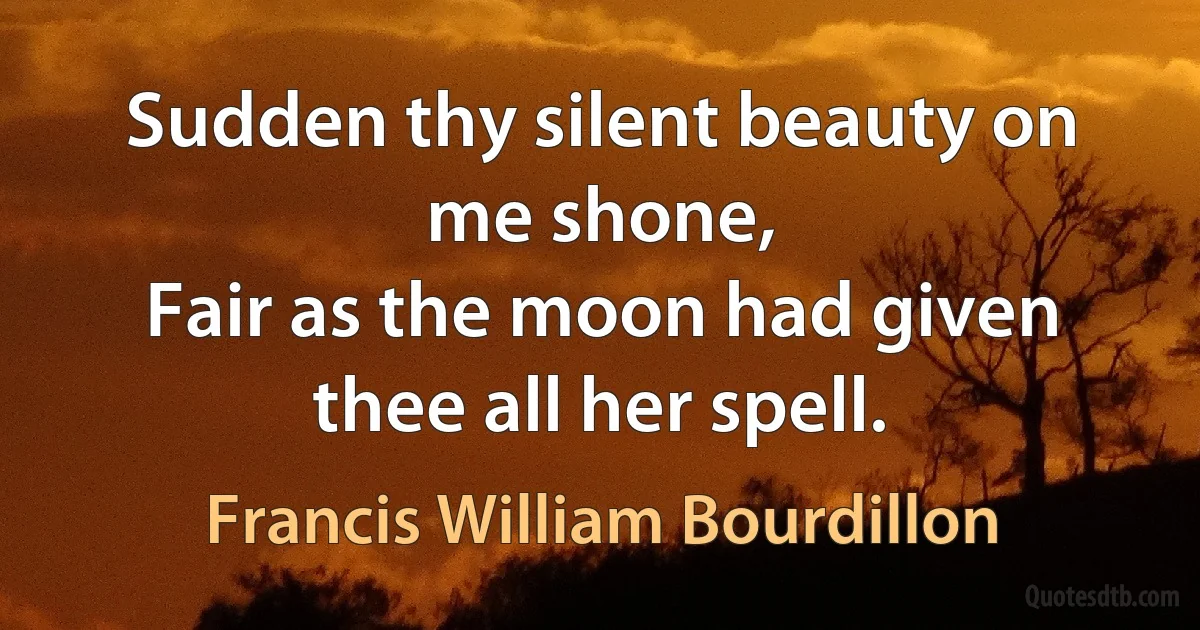 Sudden thy silent beauty on me shone,
Fair as the moon had given thee all her spell.

Francis William Bourdillon

Quotesdtb.com